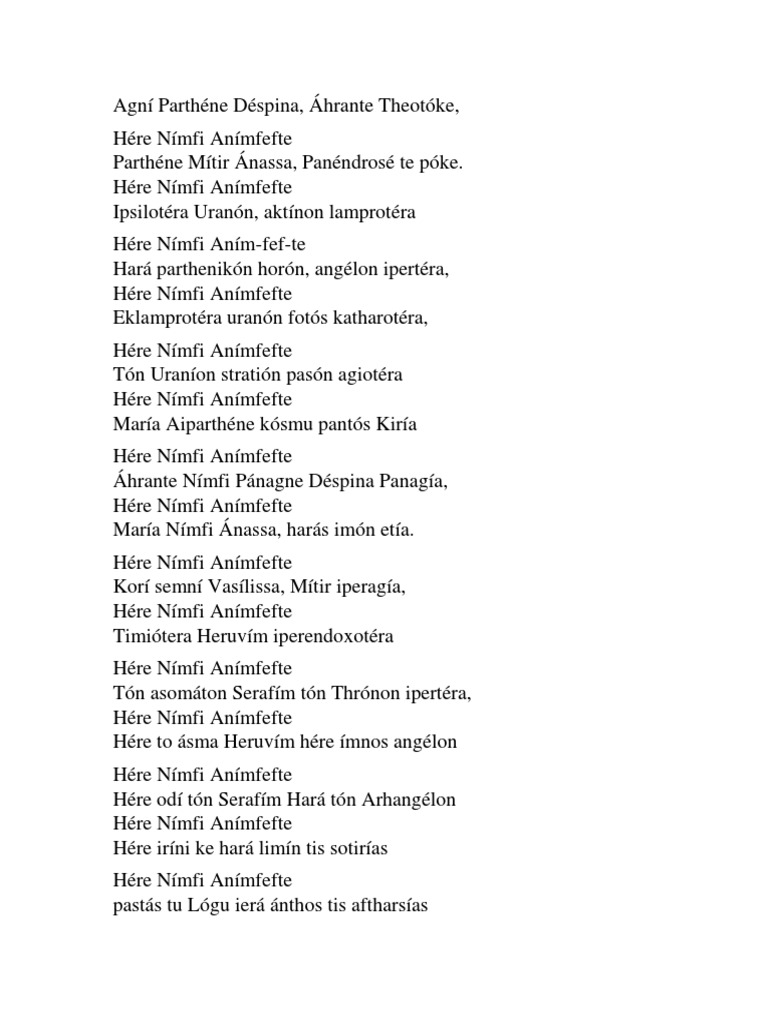 Agní Parthéne Déspina, Áhrante Theotóke,

Hére Nímfi Anímfefte
Parthéne Mítir Ánassa, Panéndrosé te póke.
Hére Nímfi Anímfefte
Ipsilotéra Uranón, aktínon lamprotéra

Hére Nímfi Aním-fef-te
Hará parthenikón horón, angélon ipertéra,
Hére Nímfi Anímfefte
Eklamprotéra uranón fotós katharotéra,

Hére Nímfi Anímfefte
Tón Uraníon stratión pasón agiotéra
Hére Nímfi Anímfefte
María Aiparthéne kósmu pantós Kiría

Hére Nímfi Anímfefte
Áhrante Nímfi Pánagne Déspina Panagía,
Hére Nímfi Anímfefte
María Nímfi Ánassa, harás imón etía.

Hére Nímfi Anímfefte
Korí semní Vasílissa, Mítir iperagía,
Hére Nímfi Anímfefte
Timiótera Heruvím iperendoxotéra

Hére Nímfi Anímfefte
Tón asomáton Serafím tón Thrónon ipertéra,
Hére Nímfi Anímfefte
Hére to ásma Heruvím hére ímnos angélon

Hére Nímfi Anímfefte
Hére odí tón Serafím Hará tón Arhangélon
Hére Nímfi Anímfefte
Hére iríni ke hará limín tis sotirías

Hére Nímfi Anímfefte
pastás tu Lógu ierá ánthos tis aftharsías